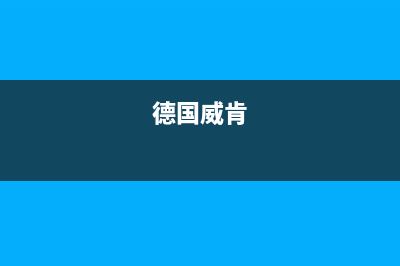 德国威肯